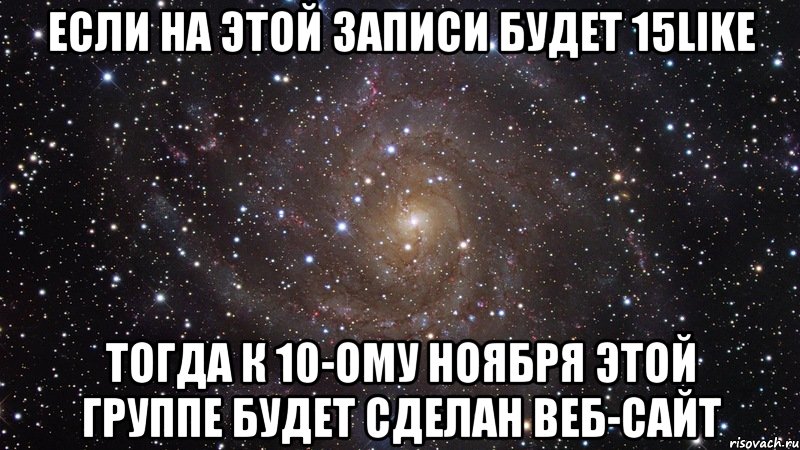 ЕСЛИ НА ЭТОЙ ЗАПИСИ БУДЕТ 15LIKE

ТОГДА К 10-ОМУ НОЯБРЯ ЭТОЙ ГРУППЕ БУДЕТ СДЕЛАН ВЕБ-САЙТ

risovach.ru